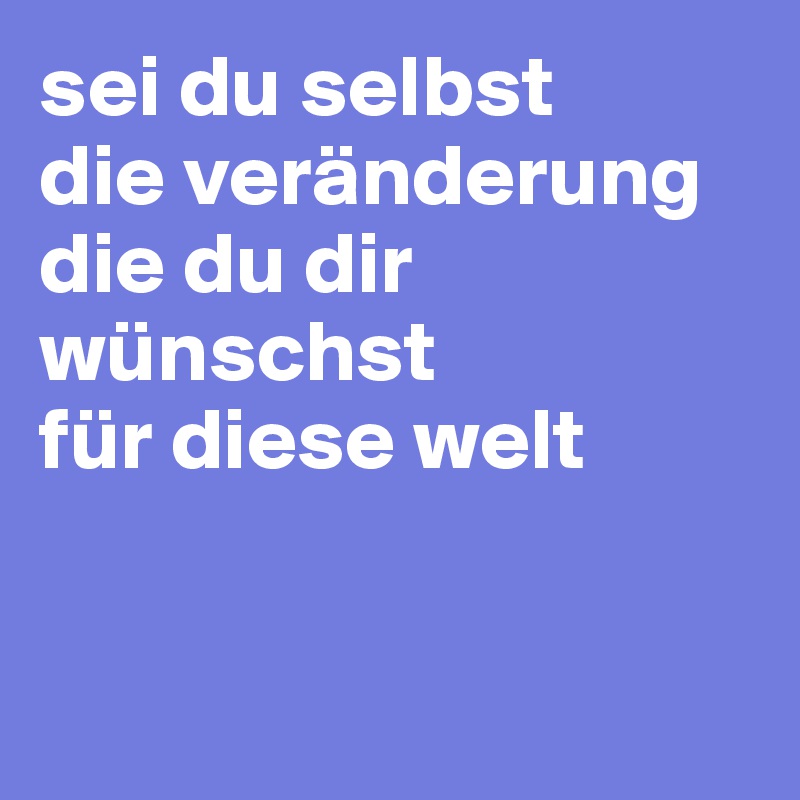 sei du selbst
die veränderung
die du dir
wünschst
für diese welt